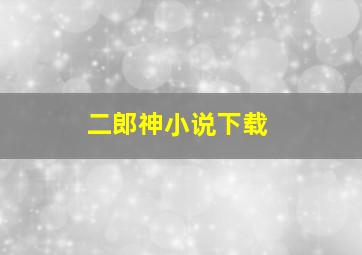 二郎神小说下载